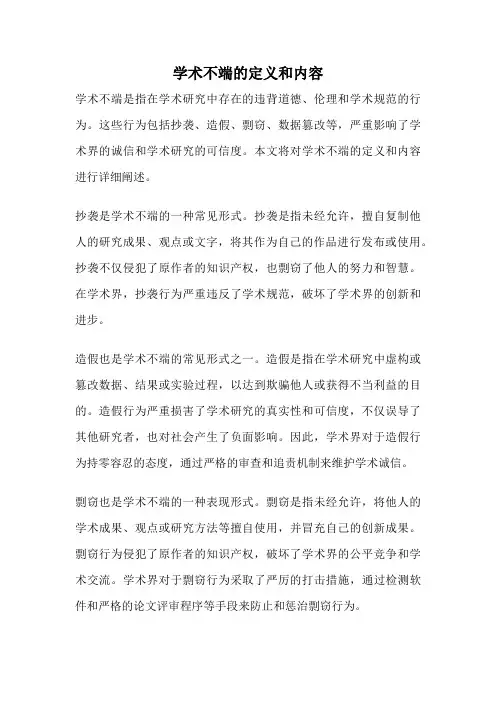 学术不端的定义和内容

学术不端是指在学术研究中存在的违背道德、伦理和学术规范的行为。这些行为包括抄袭、造假、剽窃、数据篡改等，严重影响了学术界的诚信和学术研究的可信度。本文将对学术不端的定义和内容进行详细阐述。

抄袭是学术不端的一种常见形式。抄袭是指未经允许，擅自复制他人的研究成果、观点或文字，将其作为自己的作品进行发布或使用。抄袭不仅侵犯了原作者的知识产权，也剽窃了他人的努力和智慧。在学术界，抄袭行为严重违反了学术规范，破坏了学术界的创新和进步。

造假也是学术不端的常见形式之一。造假是指在学术研究中虚构或篡改数据、结果或实验过程，以达到欺骗他人或获得不当利益的目的。造假行为严重损害了学术研究的真实性和可信度，不仅误导了其他研究者，也对社会产生了负面影响。因此，学术界对于造假行为持零容忍的态度，通过严格的审查和追责机制来维护学术诚信。

剽窃也是学术不端的一种表现形式。剽窃是指未经允许，将他人的学术成果、观点或研究方法等擅自使用，并冒充自己的创新成果。剽窃行为侵犯了原作者的知识产权，破坏了学术界的公平竞争和学术交流。学术界对于剽窃行为采取了严厉的打击措施，通过检测软件和严格的论文评审程序等手段来防止和惩治剽窃行为。